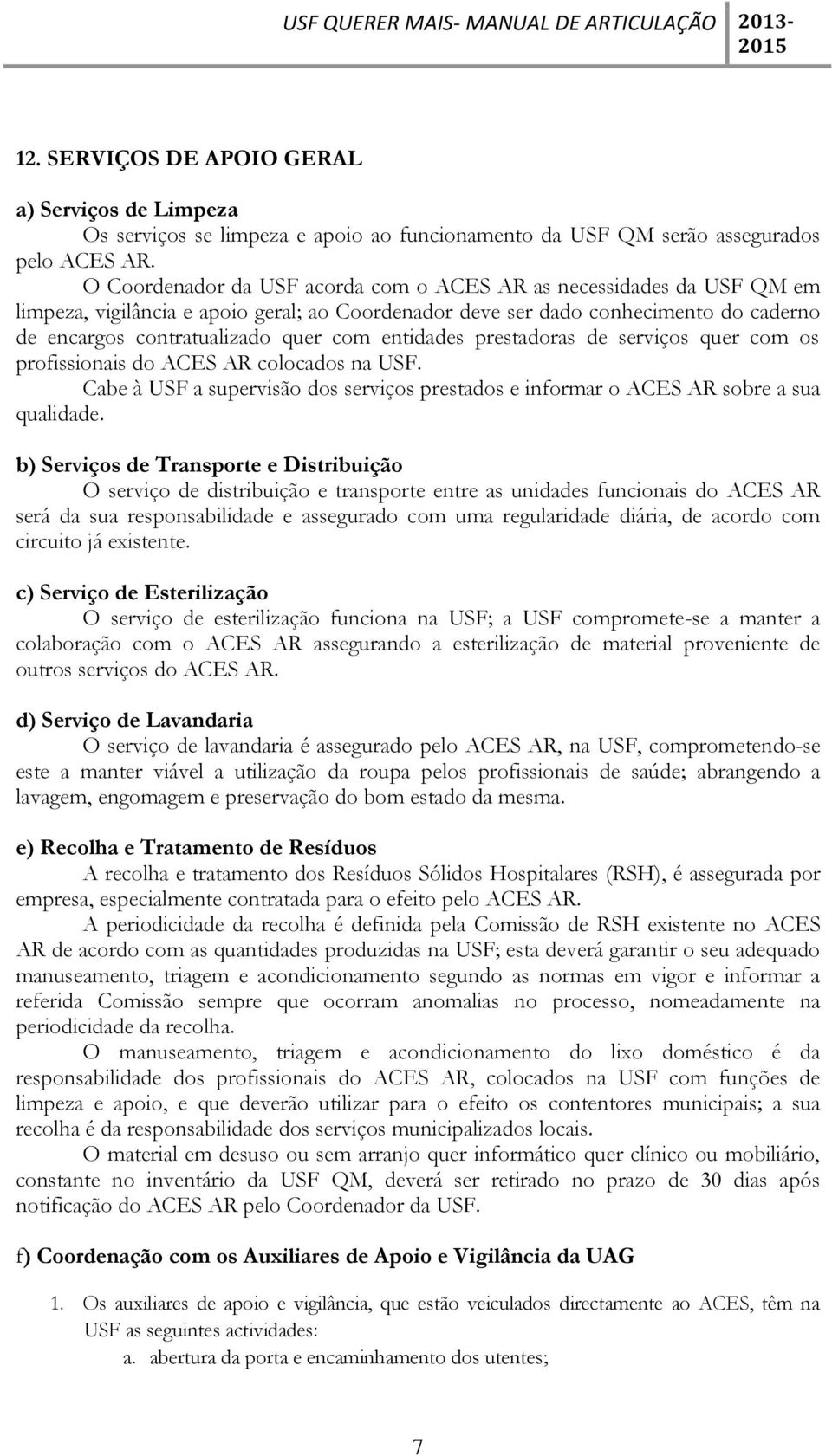 USF QUERER MAIS- MANUAL DE ARTICULAÇÃO 2013-2015

12. SERVIÇOS DE APOIO GERAL

a) Serviços de Limpeza

Os serviços se limpeza e apoio ao funcionamento da USF QM serão assegurados pelo ACES AR.

O Coordenador da USF acorda com o ACES AR as necessidades da USF QM em limpeza, vigilância e apoio geral; ao Coordenador deve ser dado conhecimento do caderno de encargos contratualizado quer com entidades prestadoras de serviços quer com os profissionais do ACES AR colocados na USF.

Cabe à USF a supervisão dos serviços prestados e informar o ACES AR sobre a sua qualidade.

b) Serviços de Transporte e Distribuição

O serviço de distribuição e transporte entre as unidades funcionais do ACES AR será da sua responsabilidade e assegurado com uma regularidade diária, de acordo com circuito já existente.

c) Serviço de Esterilização

O serviço de esterilização funciona na USF; a USF compromete-se a manter a colaboração com o ACES AR assegurando a esterilização de material proveniente de outros serviços do ACES AR.

d) Serviço de Lavandaria

O serviço de lavandaria é assegurado pelo ACES AR, na USF, comprometendo-se este a manter viável a utilização da roupa pelos profissionais de saúde; abrangendo a lavagem, engomagem e preservação do bom estado da mesma.

e) Recolha e Tratamento de Resíduos

A recolha e tratamento dos Resíduos Sólidos Hospitalares (RSH), é assegurada por empresa, especialmente contratada para o efeito pelo ACES AR.

A periodicidade da recolha é definida pela Comissão de RSH existente no ACES AR de acordo com as quantidades produzidas na USF; esta deverá garantir o seu adequado manuseamento, triagem e acondicionamento segundo as normas em vigor e informar a referida Comissão sempre que ocorram anomalias no processo, nomeadamente na periodicidade da recolha.

O manuseamento, triagem e acondicionamento do lixo doméstico é da responsabilidade dos profissionais do ACES AR, colocados na USF com funções de limpeza e apoio, e que deverão utilizar para o efeito os contentores municipais; a sua recolha é da responsabilidade dos serviços municipalizados locais.

O material em desuso ou sem arranjo quer informático quer clínico ou mobiliário, constante no inventário da USF QM, deverá ser retirado no prazo de 30 dias após notificação do ACES AR pelo Coordenador da USF.

f) Coordenação com os Auxiliares de Apoio e Vigilância da UAG

1. Os auxiliares de apoio e vigilância, que estão veiculados directamente ao ACES, têm na USF as seguintes actividades:
a. abertura da porta e encaminhamento dos utentes;

7